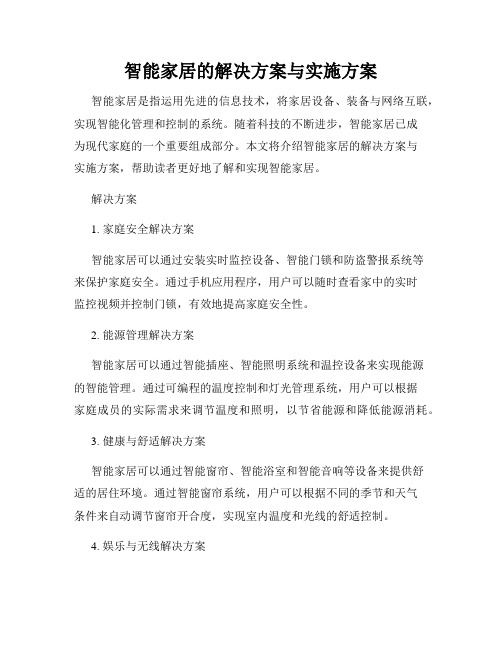 智能家居的解决方案与实施方案

智能家居是指运用先进的信息技术，将家居设备、装备与网络互联，实现智能化管理和控制的系统。随着科技的不断进步，智能家居已成为现代家庭的一个重要组成部分。本文将介绍智能家居的解决方案与实施方案，帮助读者更好地了解和实现智能家居。

解决方案

1. 家庭安全解决方案

智能家居可以通过安装实时监控设备、智能门锁和防盗警报系统等来保护家庭安全。通过手机应用程序，用户可以随时查看家中的实时监控视频并控制门锁，有效地提高家庭安全性。

2. 能源管理解决方案

智能家居可以通过智能插座、智能照明系统和温控设备来实现能源的智能管理。通过可编程的温度控制和灯光管理系统，用户可以根据家庭成员的实际需求来调节温度和照明，以节省能源和降低能源消耗。

3. 健康与舒适解决方案

智能家居可以通过智能窗帘、智能浴室和智能音响等设备来提供舒适的居住环境。通过智能窗帘系统，用户可以根据不同的季节和天气条件来自动调节窗帘开合度，实现室内温度和光线的舒适控制。

4. 娱乐与无线解决方案